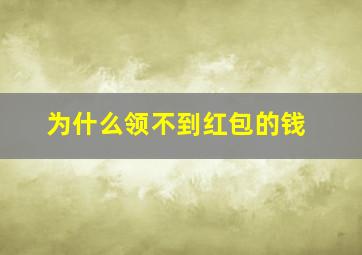 为什么领不到红包的钱